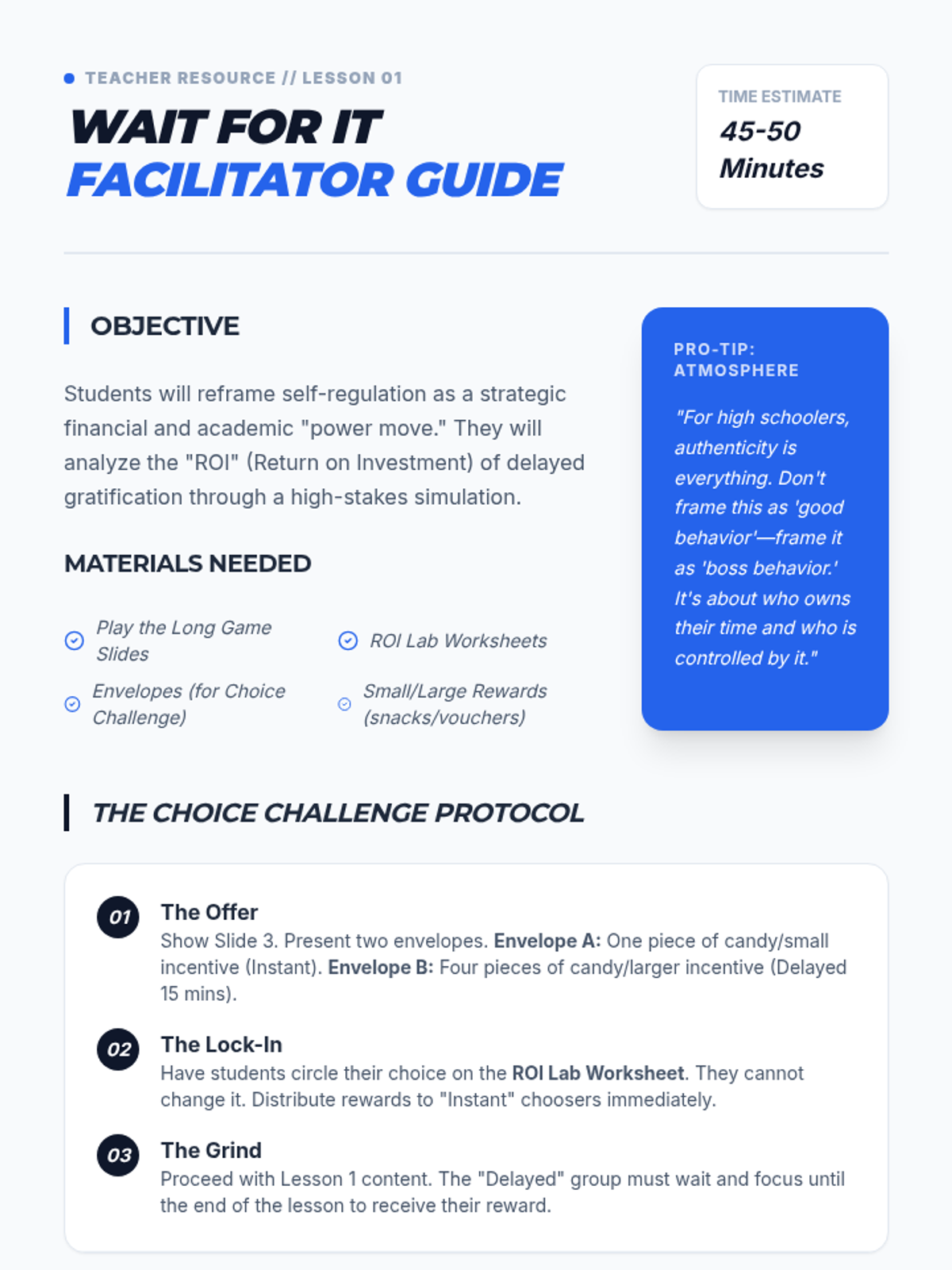 • TEACHER RESOURCE // LESSON 01

WAIT FOR IT
FACILITATOR GUIDE

TIME ESTIMATE
45-50 Minutes

OBJECTIVE

Students will reframe self-regulation as a strategic financial and academic "power move." They will analyze the "ROI" (Return on Investment) of delayed gratification through a high-stakes simulation.

MATERIALS NEEDED

Play the Long Game Slides

ROI Lab Worksheets

Envelopes (for Choice Challenge)

Small/Large Rewards (snacks/vouchers)

PRO-TIP: ATMOSPHERE

"For high schoolers, authenticity is everything. Don't frame this as 'good behavior'—frame it as 'boss behavior.' It's about who owns their time and who is controlled by it."

THE CHOICE CHALLENGE PROTOCOL

01
The Offer
Show Slide 3. Present two envelopes. Envelope A: One piece of candy/small incentive (Instant). Envelope B: Four pieces of candy/larger incentive (Delayed 15 mins).

02
The Lock-In
Have students circle their choice on the ROI Lab Worksheet. They cannot change it. Distribute rewards to "Instant" choosers immediately.

03
The Grind
Proceed with Lesson 1 content. The "Delayed" group must wait and focus until the end of the lesson to receive their reward.